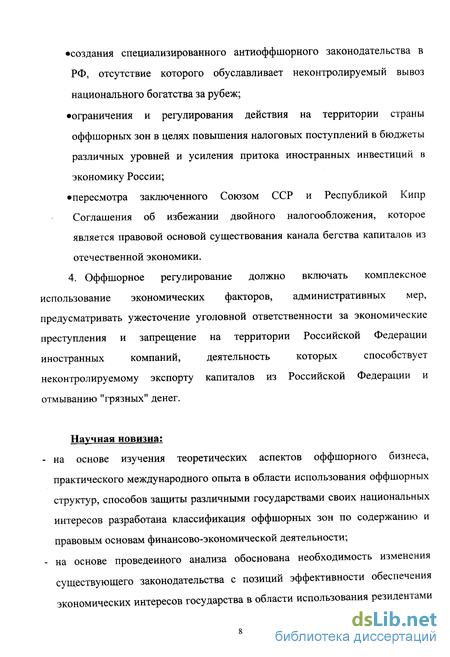 •создания специализированного антиоффшорного законодательства в РФ, отсутствие которого обуславливает неконтролируемый вывоз национального богатства за рубеж;

•ограничения и регулирования действия на территории страны оффшорных зон в целях повышения налоговых поступлений в бюджеты различных уровней и усиления притока иностранных инвестиций в экономику России;

•пересмотра заключенного Союзом ССР и Республикой Кипр Соглашения об избежании двойного налогообложения, которое является правовой основой существования канала бегства капиталов из отечественной экономики.

4. Оффшорное регулирование должно включать комплексное использование экономических факторов, административных мер, предусматривать ужесточение уголовной ответственности за экономические преступления и запрещение на территории Российской Федерации иностранных компаний, деятельность которых способствует неконтролируемому экспорту капиталов из Российской Федерации и отмыванию "грязных" денег.

Научная новизна:

- на основе изучения теоретических аспектов оффшорного бизнеса, практического международного опыта в области использования оффшорных структур, способов защиты различными государствами своих национальных интересов разработана классификация оффшорных зон по содержанию и правовым основам финансово-экономической деятельности;

- на основе проведенного анализа обоснована необходимость изменения существующего законодательства с позиций эффективности обеспечения экономических интересов государства в области использования резидентами

8

dsLib.net
библиотека диссертаций